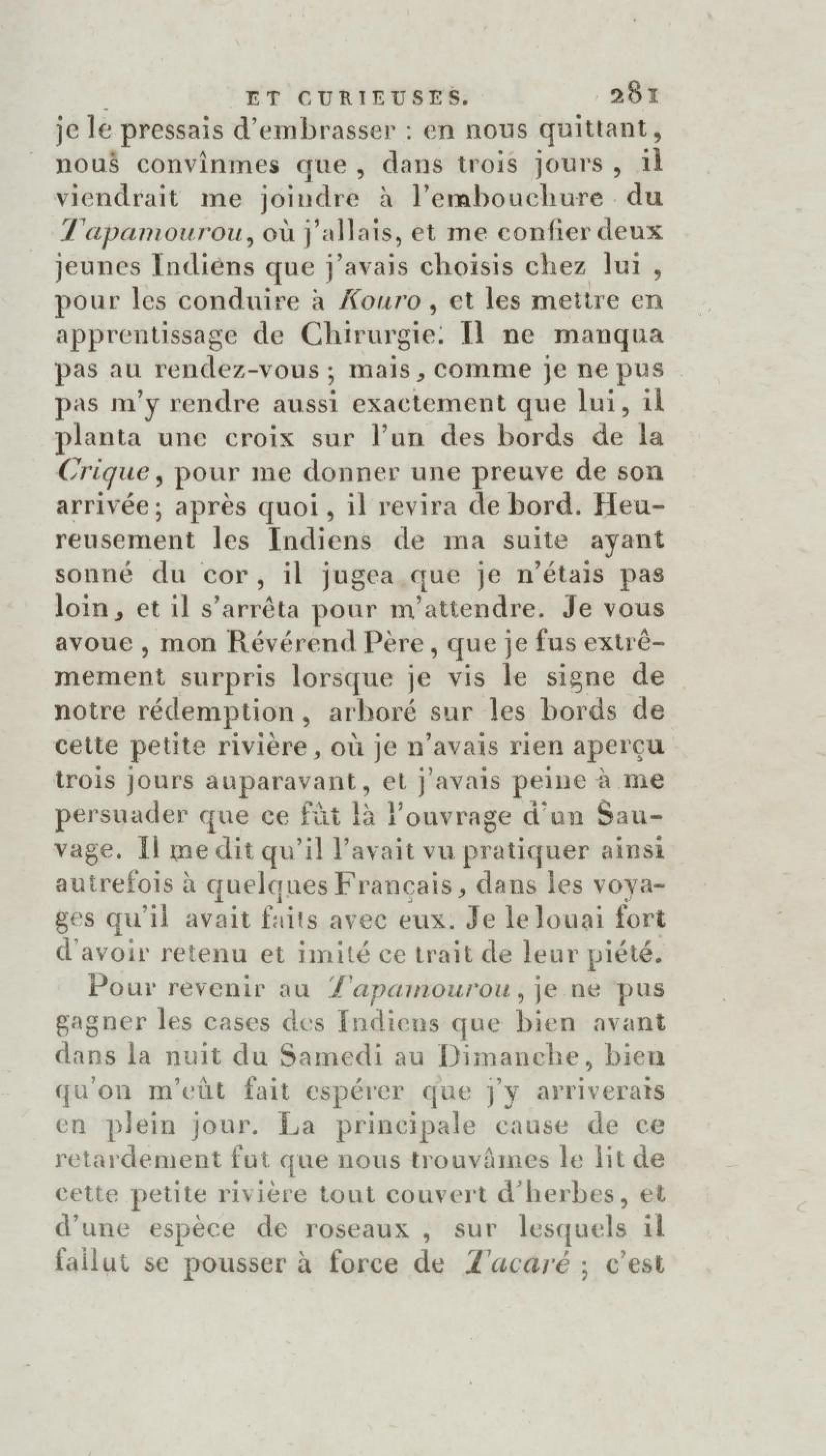 ET CURIEUSES. 281

je le pressais d'embrasser : en nous quittant, nous convînmes que, dans trois jours, il viendrait me joindre à l'embouchure du Tapamourou, où j'allais, et me confier deux jeunes Indiens que j'avais choisis chez lui, pour les conduire à Kouro, et les mettre en apprentissage de Chirurgie. Il ne manqua pas au rendez-vous ; mais, comme je ne pus pas m'y rendre aussi exactement que lui, il planta une croix sur l'un des bords de la Crique, pour me donner une preuve de son arrivée ; après quoi, il revira de bord. Heureusement les Indiens de ma suite ayant sonné du cor, il jugea que je n'étais pas loin, et il s'arrêta pour m'attendre. Je vous avoue, mon Révérend Père, que je fus extrêmement surpris lorsque je vis le signe de notre rédemption, arboré sur les bords de cette petite rivière, où je n'avais rien aperçu trois jours auparavant, et j'avais peine à me persuader que ce fût là l'ouvrage d'un Sauvage. Il me dit qu'il l'avait vu pratiquer ainsi autrefois à quelques Français, dans les voyages qu'il avait faits avec eux. Je le louai fort d'avoir retenu et imité ce trait de leur piété.

Pour revenir au Tapamourou, je ne pus gagner les cases des Indiens que bien avant dans la nuit du Samedi au Dimanche, bien qu'on m'eût fait espérer que j'y arriverais en plein jour. La principale cause de ce retardement fut que nous trouvâmes le lit de cette petite rivière tout couvert d'herbes, et d'une espèce de roseaux, sur lesquels il fallut se pousser à force de Tacaré ; c'est